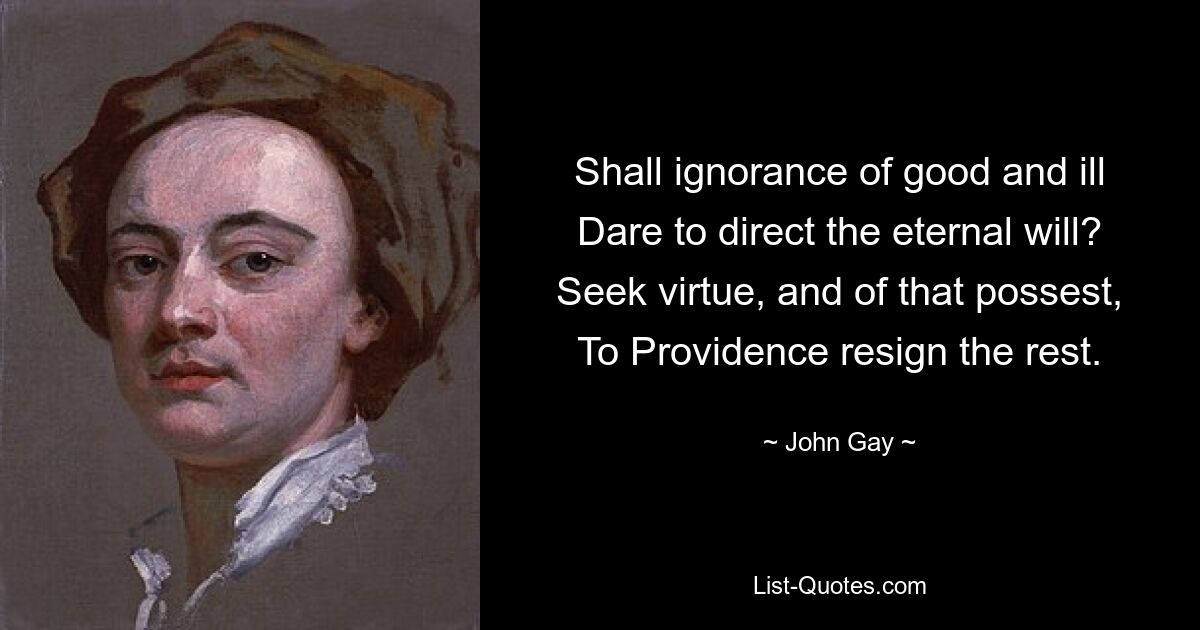 Shall ignorance of good and ill
Dare to direct the eternal will?
Seek virtue, and of that possest,
To Providence resign the rest.

~ John Gay ~

List-Quotes.com